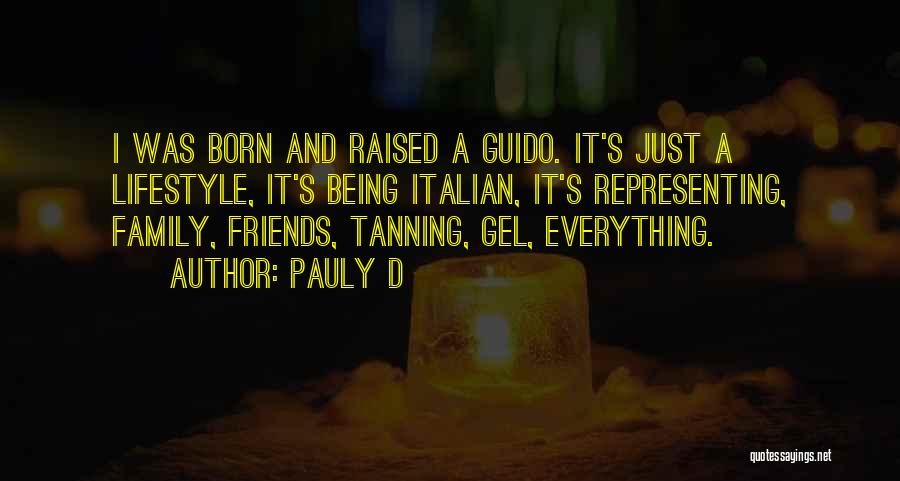 I WAS BORN AND RAISED A GUIDO. IT'S JUST A LIFESTYLE, IT'S BEING ITALIAN, IT'S REPRESENTING, FAMILY, FRIENDS, TANNING, GEL, EVERYTHING.

AUTHOR: PAULY D

quotessayings.net